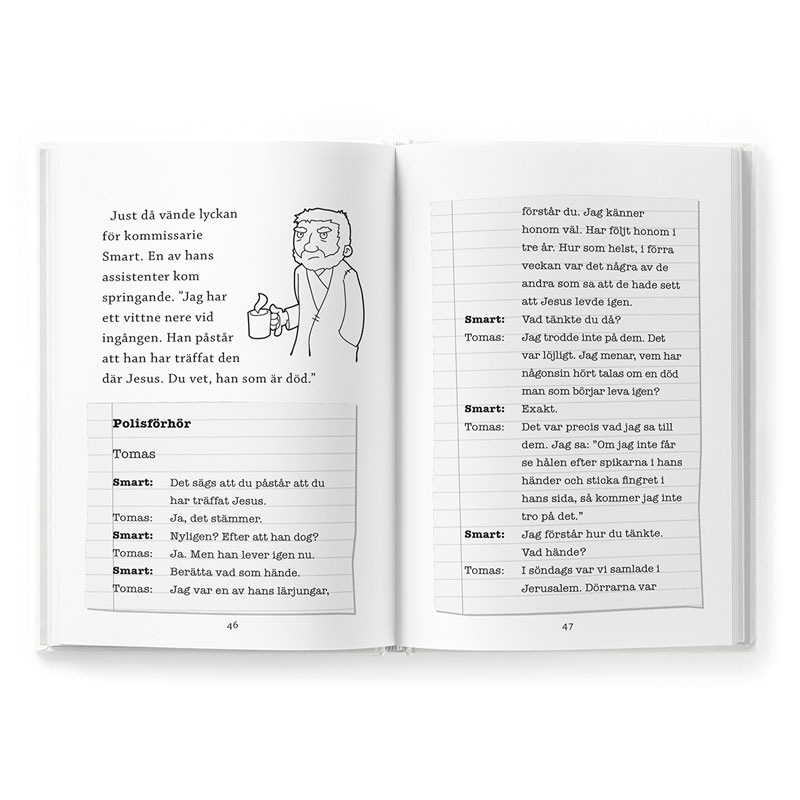 Just då vände lyckan för kommissarie Smart. En av hans assistenter kom springande. "Jag har ett vittne nere vid ingången. Han påstår att han har träffat den där Jesus. Du vet, han som är död."

Polisförhör

Tomas

Smart: Det sägs att du påstår att du har träffat Jesus.
Tomas: Ja, det stämmer.
Smart: Nyligen? Efter att han dog?
Tomas: Ja. Men han lever igen nu.
Smart: Berätta vad som hände.
Tomas: Jag var en av hans lärjungar,

46

förstår du. Jag känner honom väl. Har följt honom i tre år. Hur som helst, i förra veckan var det några av de andra som sa att de hade sett att Jesus levde igen.
Smart: Vad tänkte du då?
Tomas: Jag trodde inte på dem. Det var löjligt. Jag menar, vem har någonsin hört talas om en död man som börjar leva igen?
Smart: Exakt.
Tomas: Det var precis vad jag sa till dem. Jag sa: "Om jag inte får se hålen efter spikarna i hans händer och sticka fingret i hans sida, så kommer jag inte tro på det."
Smart: Jag förstår hur du tänkte. Vad hände?
Tomas: I söndags var vi samlade i Jerusalem. Dörrarna var

47